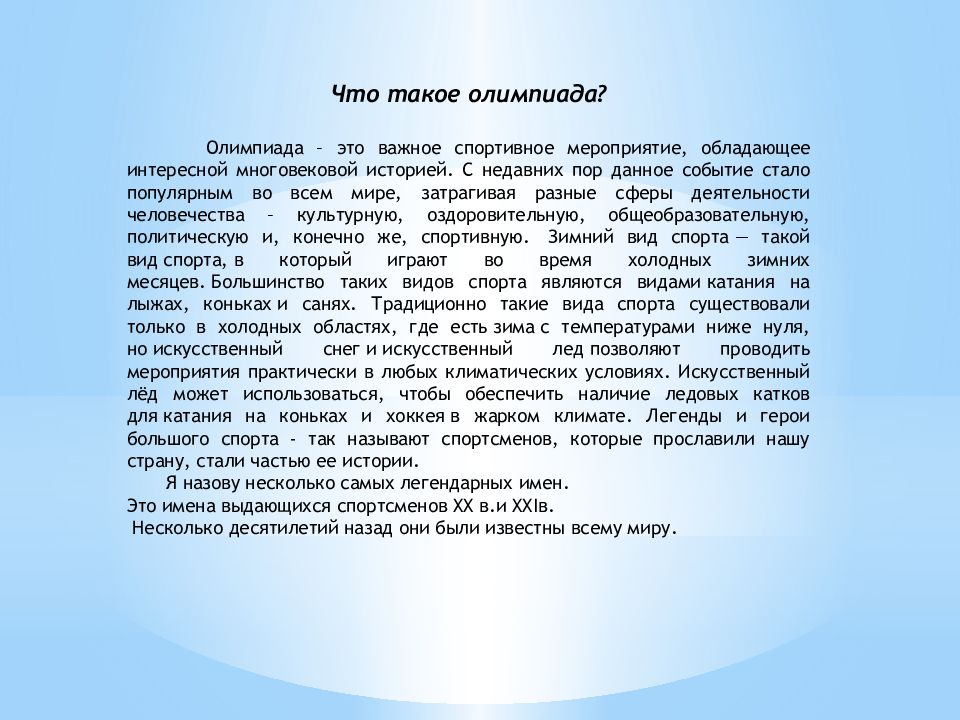 Что такое олимпиада?

Олимпиада – это важное спортивное мероприятие, обладающее интересной многовековой историей. С недавних пор данное событие стало популярным во всем мире, затрагивая разные сферы деятельности человечества – культурную, оздоровительную, общеобразовательную, политическую и, конечно же, спортивную. Зимний вид спорта — такой вид спорта, в который играют во время холодных зимних месяцев. Большинство таких видов спорта являются видами катания на лыжах, коньках и санях. Традиционно такие вида спорта существовали только в холодных областях, где есть зима с температурами ниже нуля, но искусственный снег и искусственный лед позволяют проводить мероприятия практически в любых климатических условиях. Искусственный лёд может использоваться, чтобы обеспечить наличие ледовых катков для катания на коньках и хоккея в жарком климате. Легенды и герои большого спорта - так называют спортсменов, которые прославили нашу страну, стали частью ее истории.

Я назову несколько самых легендарных имен.
Это имена выдающихся спортсменов XX в.и XXIв.
Несколько десятилетий назад они были известны всему миру.